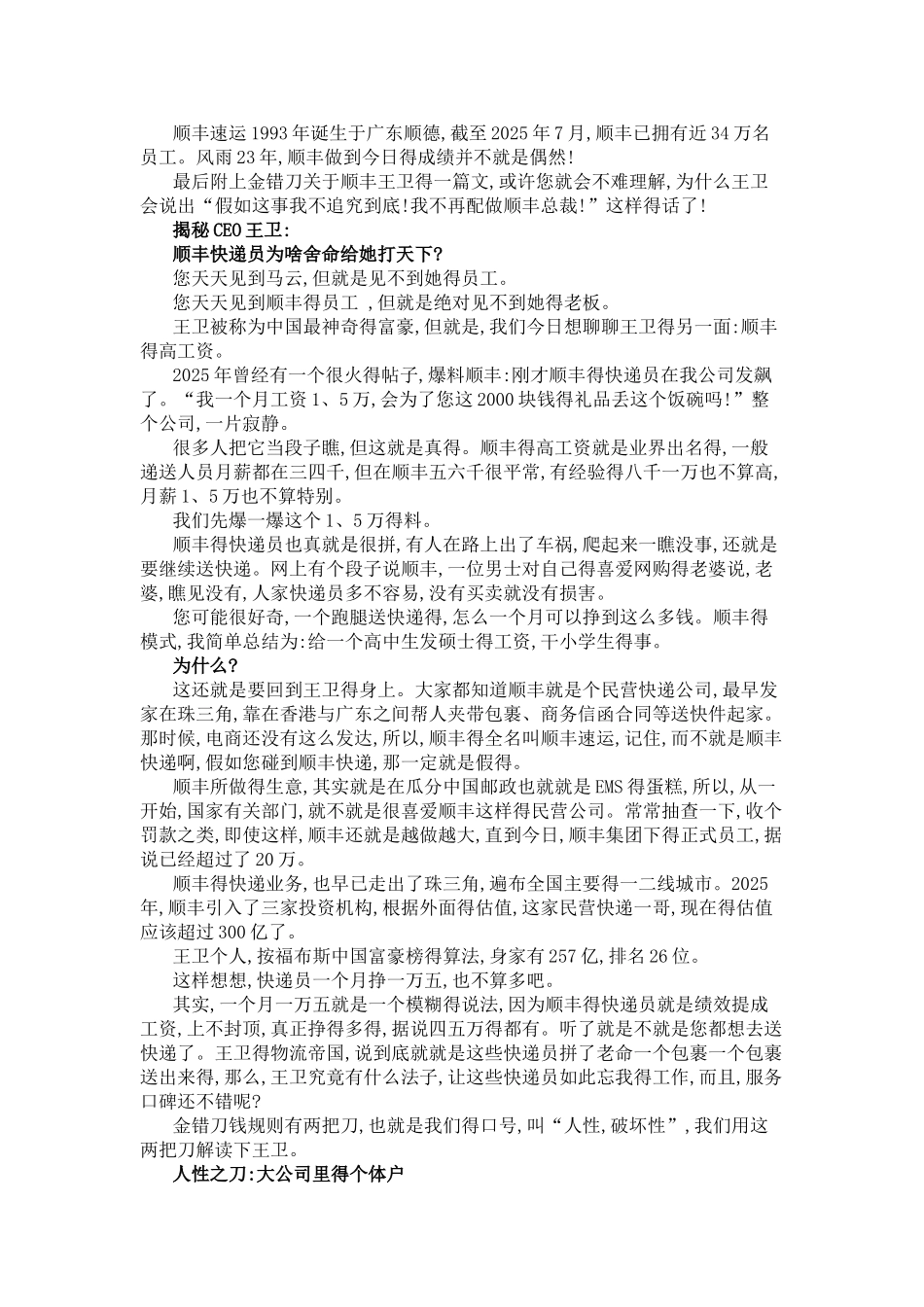 顺丰速运1993年诞生于广东顺德,截至2025年7月,顺丰已拥有近34万名员工。风雨23年,顺丰做到今日得成绩并不就是偶然!

最后附上金错刀关于顺丰王卫得一篇文,或许您就会不难理解,为什么王卫会说出“假如这事我不追究到底!我不再配做顺丰总裁!”这样得话了!

揭秘CEO王卫:

顺丰快递员为啥舍命给她打天下?

您天天见到马云,但就是见不到她得员工。

您天天见到顺丰得员工 ,但就是绝对见不到她得老板。

王卫被称为中国最神奇得富豪,但就是,我们今日想聊聊王卫得另一面:顺丰得高工资。

2025年曾经有一个很火得帖子,爆料顺丰:刚才顺丰得快递员在我公司发飙了。“我一个月工资1、5万,会为了您这2000块钱得礼品丢这个饭碗吗!”整个公司,一片寂静。

很多人把它当段子瞧,但这就是真得。顺丰得高工资就是业界出名得,一般递送人员月薪都在三四千,但在顺丰五六千很平常,有经验得八千一万也不算高,月薪1、5万也不算特别。

我们先爆一爆这个1、5万得料。

顺丰得快递员也真就是很拼,有人在路上出了车祸,爬起来一瞧没事,还就是要继续送快递。网上有个段子说顺丰,一位男士对自己得喜爱网购得老婆说,老婆,瞧见没有,人家快递员多不容易,没有买卖就没有损害。

您可能很好奇,一个跑腿送快递得,怎么一个月可以挣到这么多钱。顺丰得模式,我简单总结为:给一个高中生发硕士得工资,干小学生得事。

为什么?

这还就是要回到王卫得身上。大家都知道顺丰就是个民营快递公司,最早发家在珠三角,靠在香港与广东之间帮人夹带包裹、商务信函合同等送快件起家。那时候,电商还没有这么发达,所以,顺丰得全名叫顺丰速运,记住,而不就是顺丰快递啊,假如您碰到顺丰快递,那一定就是假得。

顺丰所做得生意,其实就是在瓜分中国邮政也就就是EMS得蛋糕,所以,从一开始,国家有关部门,就不就是很喜爱顺丰这样得民营公司。常常抽查一下,收个罚款之类,即使这样,顺丰还就是越做越大,直到今日,顺丰集团下得正式员工,据说已经超过了20万。

顺丰得快递业务,也早已走出了珠三角,遍布全国主要得一二线城市。2025年,顺丰引入了三家投资机构,根据外面得估值,这家民营快递一哥,现在得估值应该超过300亿了。

王卫个人,按福布斯中国富豪榜得算法,身家有257亿,排名26位。

这样想想,快递员一个月挣一万五,也不算多吧。

其实,一个月一万五就是一个模糊得说法,因为顺丰得快递员就是绩效提成工资,上不封顶,真正挣得多得,据说四五万得都有。听了就是不就是您都想去送快递了。王卫得物流帝国,说到底就就是这些快递员拼了老命一个包裹一个包裹送出来得,那么,王卫究竟有什么法子,让这些快递员如此忘我得工作,而且,服务口碑还不错呢?

金错刀钱规则有两把刀,也就是我们得口号,叫“人性,破坏性”,我们用这两把刀解读下王卫。

人性之刀:大公司里得个体户